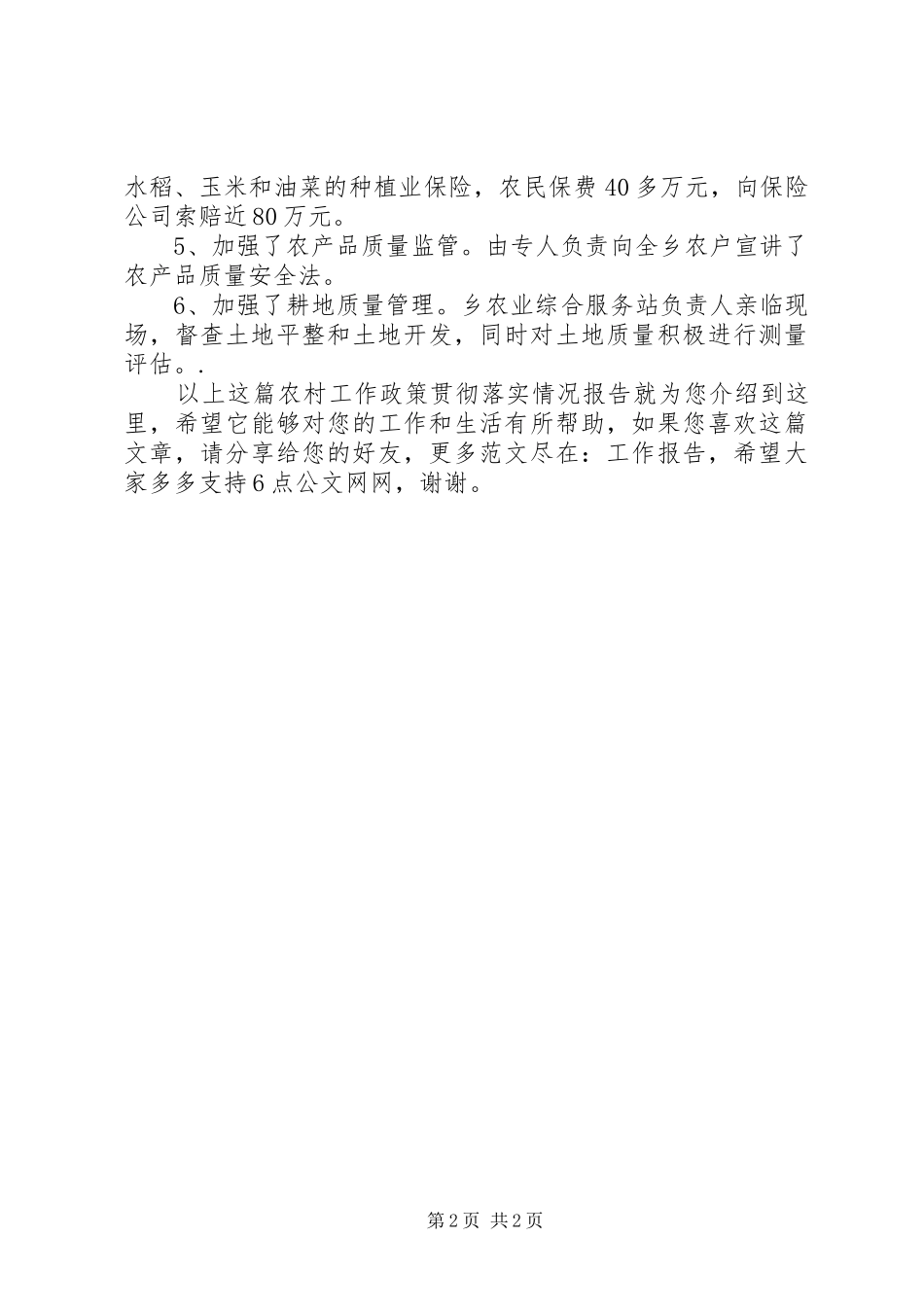 水稻、玉米和油菜的种植业保险，农民保费40多万元，向保险公司索赔近80万元。

5、加强了农产品质量监管。由专人负责向全乡农户宣讲了农产品质量安全法。

6、加强了耕地质量管理。乡农业综合服务站负责人亲临现场，督查土地平整和土地开发，同时对土地质量积极进行测量评估。.

以上这篇农村工作政策贯彻落实情况报告就为您介绍到这里，希望它能够对您的工作和生活有所帮助，如果您喜欢这篇文章，请分享给您的好友，更多范文尽在：工作报告，希望大家多多支持6点公文网网，谢谢。

第2页 共2页